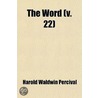 The Word (v. 22)

Harold Waldwin Percival